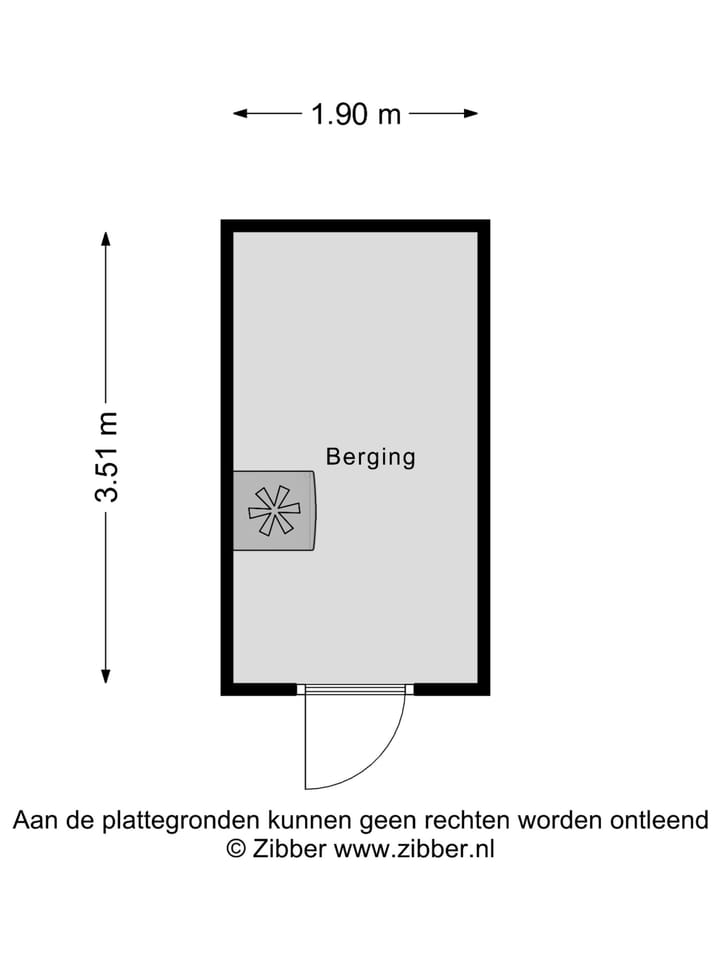 1.90 m

3.51 m

Berging

Aan de plattegronden kunnen geen rechten worden ontleend
© Zibber www.zibber.nl